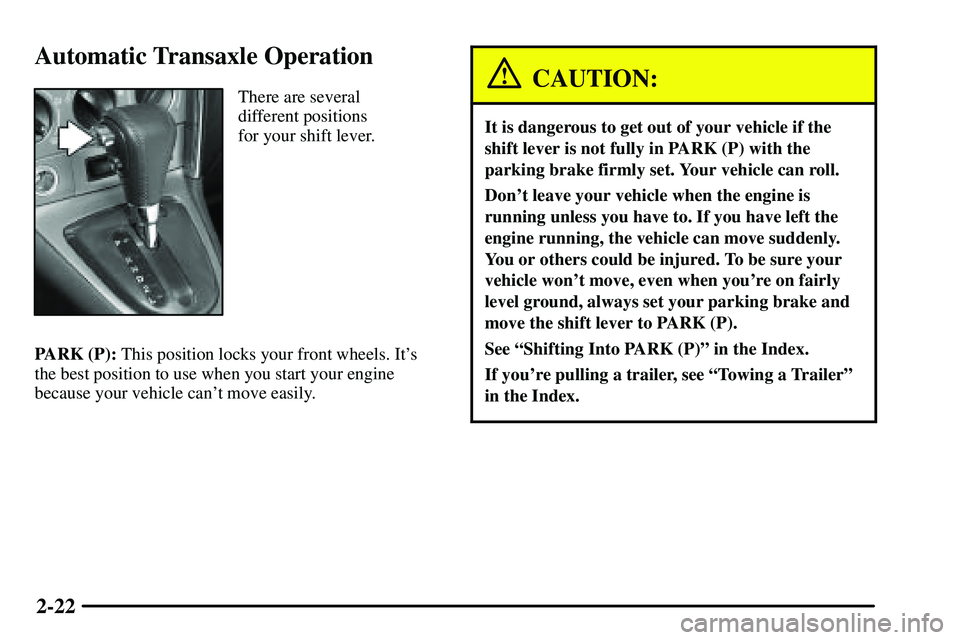 Automatic Transaxle Operation

There are several different positions for your shift lever.

PARK (P): This position locks your front wheels. It's the best position to use when you start your engine because your vehicle can't move easily.

CAUTION:

It is dangerous to get out of your vehicle if the shift lever is not fully in PARK (P) with the parking brake firmly set. Your vehicle can roll.

Don't leave your vehicle when the engine is running unless you have to. If you have left the engine running, the vehicle can move suddenly. You or others could be injured. To be sure your vehicle won't move, even when you're on fairly level ground, always set your parking brake and move the shift lever to PARK (P).

See "Shifting Into PARK (P)" in the Index.

If you're pulling a trailer, see "Towing a Trailer" in the Index.

2-22

carmanualsonline.info